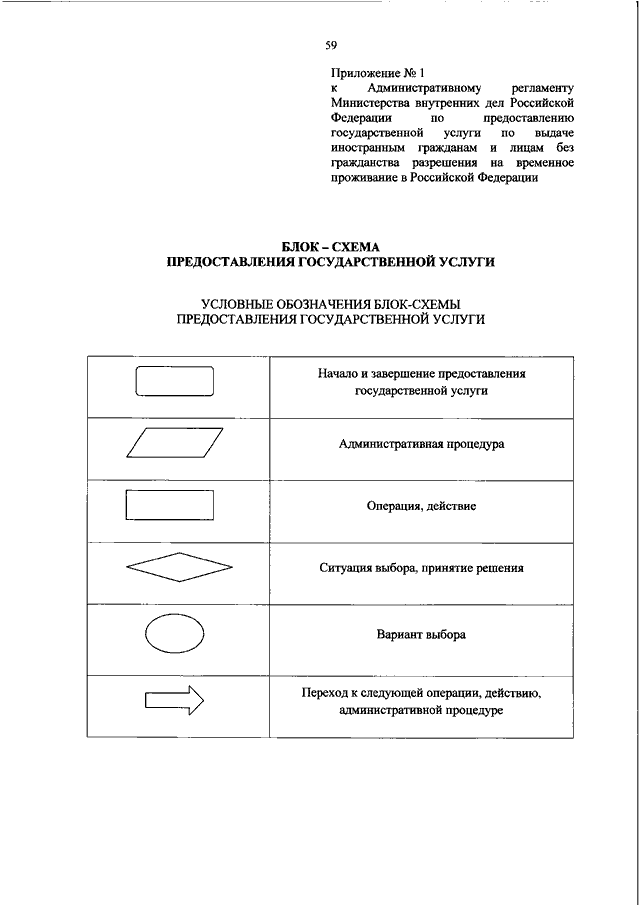 59

Приложение № 1
к Административному регламенту Министерства внутренних дел Российской Федерации по предоставлению государственной услуги по выдаче иностранным гражданам и лицам без гражданства разрешения на временное проживание в Российской Федерации

БЛОК – СХЕМА
ПРЕДОСТАВЛЕНИЯ ГОСУДАРСТВЕННОЙ УСЛУГИ

УСЛОВНЫЕ ОБОЗНАЧЕНИЯ БЛОК-СХЕМЫ
ПРЕДОСТАВЛЕНИЯ ГОСУДАРСТВЕННОЙ УСЛУГИ

| | |
|---|---|
| | Начало и завершение предоставления государственной услуги |
| | Административная процедура |
| | Операция, действие |
| | Ситуация выбора, принятие решения |
| | Вариант выбора |
| | Переход к следующей операции, действию, административной процедуре |